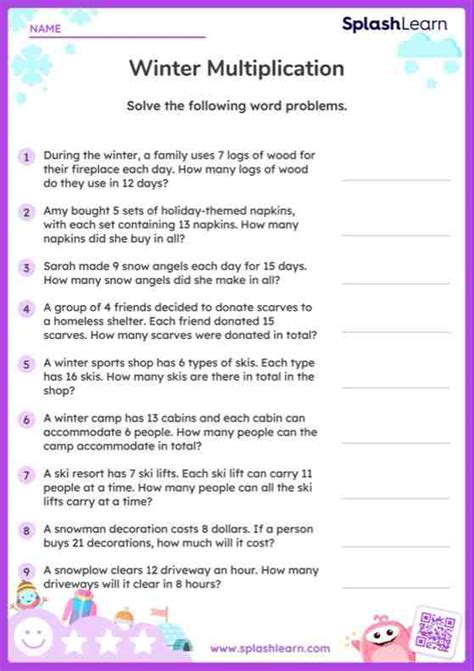 NAME

SplashLearn

Winter Multiplication

Solve the following word problems.

1 During the winter, a family uses 7 logs of wood for their fireplace each day. How many logs of wood do they use in 12 days?

2 Amy bought 5 sets of holiday-themed napkins, with each set containing 13 napkins. How many napkins did she buy in all?

3 Sarah made 9 snow angels each day for 15 days. How many snow angels did she make in all?

4 A group of 4 friends decided to donate scarves to a homeless shelter. Each friend donated 15 scarves. How many scarves were donated in total?

5 A winter sports shop has 6 types of skis. Each type has 16 skis. How many skis are there in total in the shop?

6 A winter camp has 13 cabins and each cabin can accommodate 6 people. How many people can the camp accommodate in total?

7 A ski resort has 7 ski lifts. Each ski lift can carry 11 people at a time. How many people can all the ski lifts carry at a time?

8 A snowman decoration costs 8 dollars. If a person buys 21 decorations, how much will it cost?

9 A snowplow clears 12 driveway an hour. How many driveways will it clear in 8 hours?

www.splashlearn.com